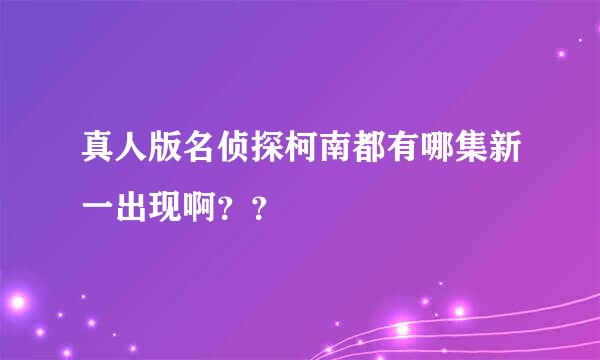 真人版名侦探柯南都有哪集新一出现啊？？